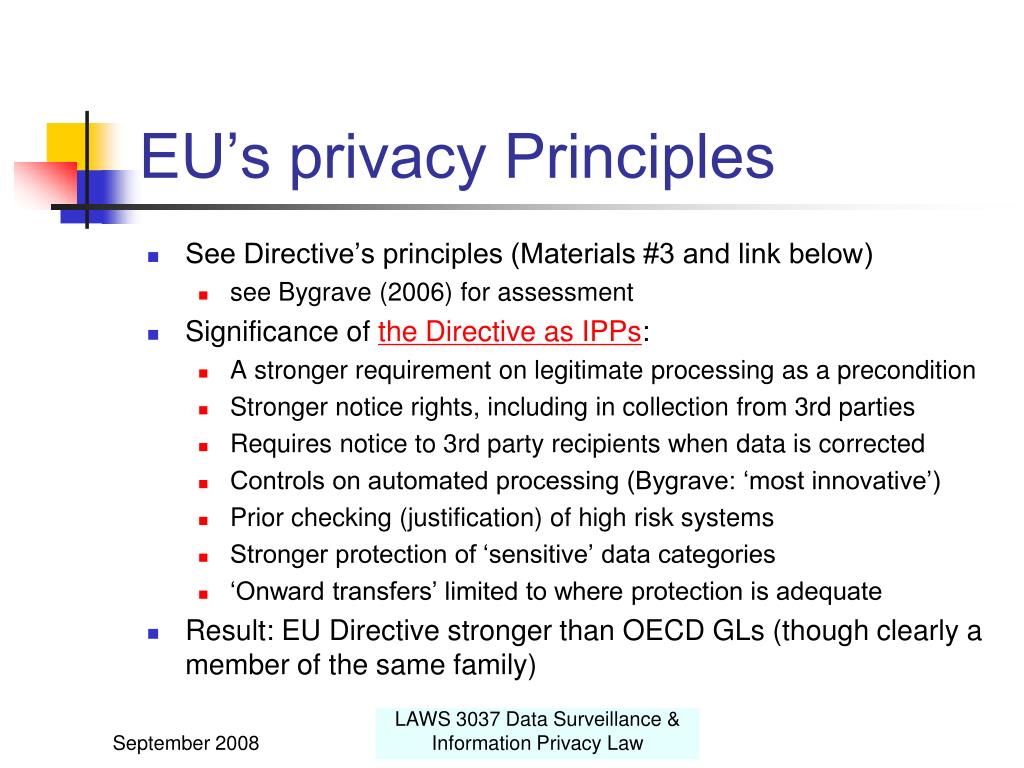 EU’s privacy Principles

See Directive’s principles (Materials #3 and link below)

see Bygrave (2006) for assessment

Significance of the Directive as IPPs:

A stronger requirement on legitimate processing as a precondition

Stronger notice rights, including in collection from 3rd parties

Requires notice to 3rd party recipients when data is corrected

Controls on automated processing (Bygrave: ‘most innovative’)

Prior checking (justification) of high risk systems

Stronger protection of ‘sensitive’ data categories

‘Onward transfers’ limited to where protection is adequate

Result: EU Directive stronger than OECD GLs (though clearly a member of the same family)

September 2008

LAWS 3037 Data Surveillance & Information Privacy Law